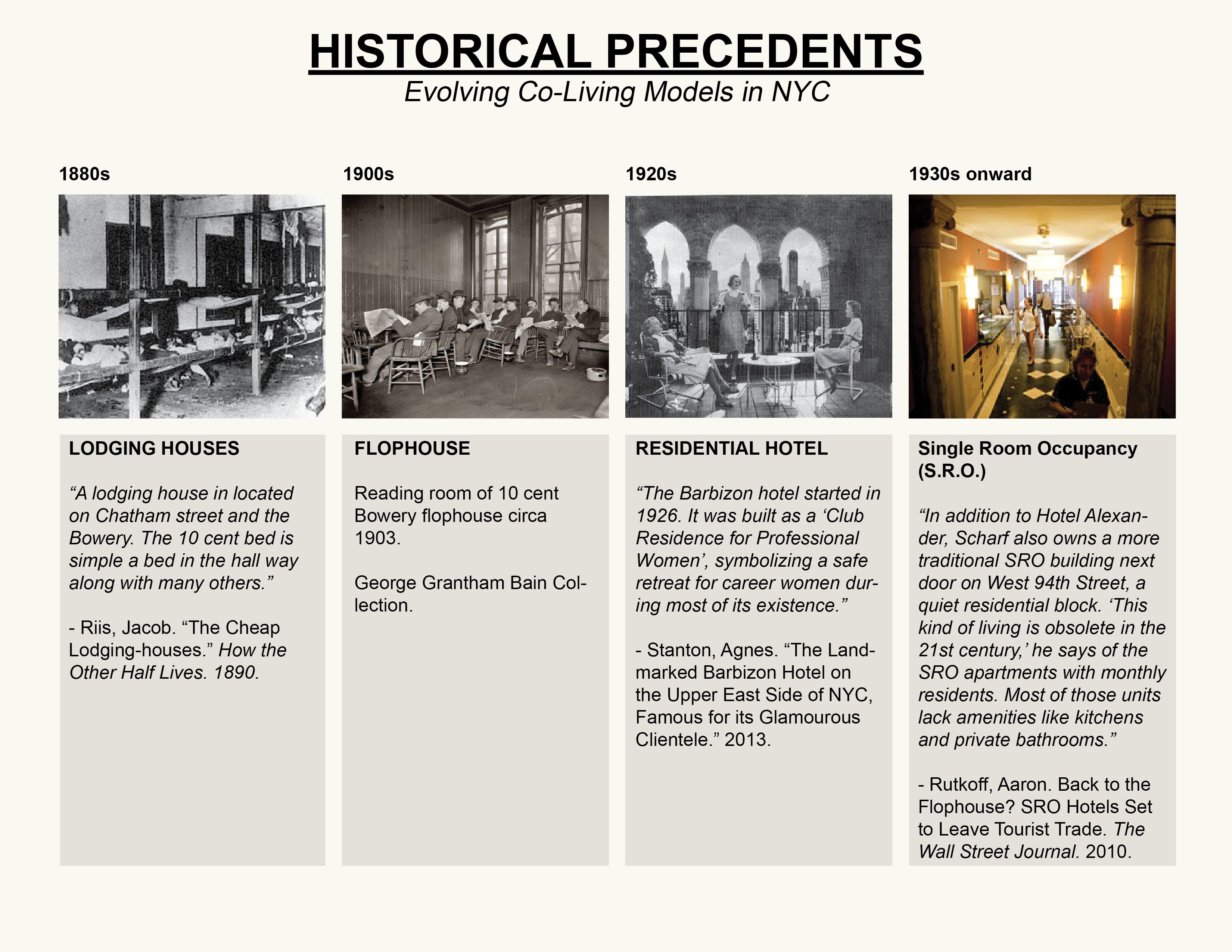 HISTORICAL PRECEDENTS
Evolving Co-Living Models in NYC

1880s

LODGING HOUSES

"A lodging house in located on Chatham street and the Bowery. The 10 cent bed is simple a bed in the hall way along with many others."

- Riis, Jacob. "The Cheap Lodging-houses." How the Other Half Lives. 1890.

1900s

FLOPHOUSE

Reading room of 10 cent Bowery flophouse circa 1903.

George Grantham Bain Collection.

1920s

RESIDENTIAL HOTEL

"The Barbizon hotel started in 1926. It was built as a 'Club Residence for Professional Women', symbolizing a safe retreat for career women during most of its existence."

- Stanton, Agnes. "The Landmarked Barbizon Hotel on the Upper East Side of NYC, Famous for its Glamourous Clientele." 2013.

1930s onward

Single Room Occupancy (S.R.O.)

"In addition to Hotel Alexander, Scharf also owns a more traditional SRO building next door on West 94th Street, a quiet residential block. 'This kind of living is obsolete in the 21st century,' he says of the SRO apartments with monthly residents. Most of those units lack amenities like kitchens and private bathrooms."

- Rutkoff, Aaron. Back to the Flophouse? SRO Hotels Set to Leave Tourist Trade. The Wall Street Journal. 2010.